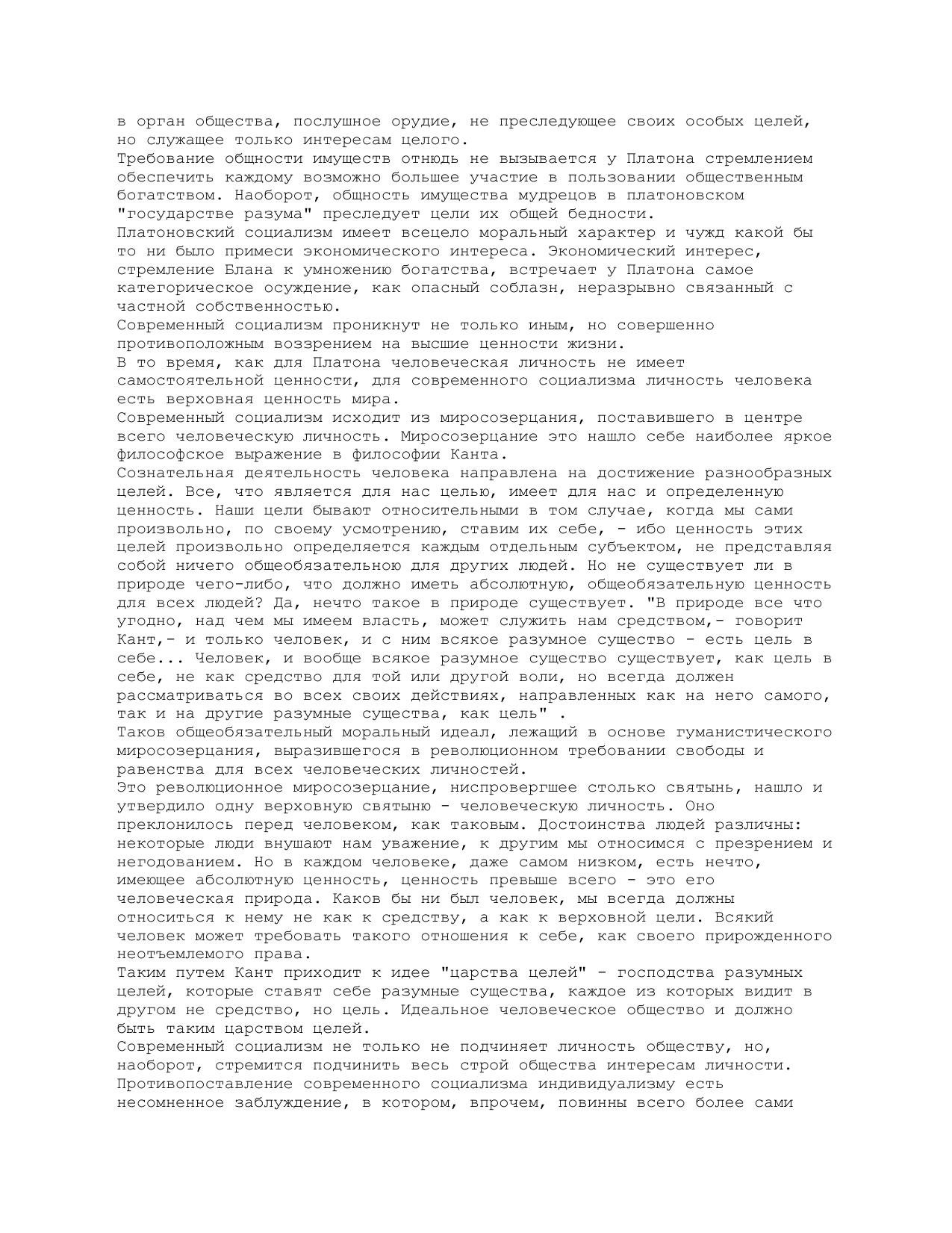 в орган общества, послушное орудие, не преследующее своих особых целей, но служащее только интересам целого.
Требование общности имуществ отнюдь не вызывается у Платона стремлением обеспечить каждому возможно большее участие в пользовании общественным богатством. Наоборот, общность имущества мудрецов в платоновском "государстве разума" преследует цели их общей бедности.
Платоновский социализм имеет всецело моральный характер и чужд какой бы то ни было примеси экономического интереса. Экономический интерес, стремление Блана к умножению богатства, встречает у Платона самое категорическое осуждение, как опасный соблазн, неразрывно связанный с частной собственностью.
Современный социализм проникнут не только иным, но совершенно противоположным воззрением на высшие ценности жизни.
В то время, как для Платона человеческая личность не имеет самостоятельной ценности, для современного социализма личность человека есть верховная ценность мира.
Современный социализм исходит из миросозерцания, поставившего в центре всего человеческую личность. Миросозерцание это нашло себе наиболее яркое философское выражение в философии Канта.
Сознательная деятельность человека направлена на достижение разнообразных целей. Все, что является для нас целью, имеет для нас и определенную ценность. Наши цели бывают относительными в том случае, когда мы сами произвольно, по своему усмотрению, ставим их себе, - ибо ценность этих целей произвольно определяется каждым отдельным субъектом, не представляя собой ничего общеобязательною для других людей. Но не существует ли в природе чего-либо, что должно иметь абсолютную, общеобязательную ценность для всех людей? Да, нечто такое в природе существует. "В природе все что угодно, над чем мы имеем власть, может служить нам средством,- говорит Кант,- и только человек, и с ним всякое разумное существо - есть цель в себе... Человек, и вообще всякое разумное существо существует, как цель в себе, не как средство для той или другой воли, но всегда должен рассматриваться во всех своих действиях, направленных как на него самого, так и на другие разумные существа, как цель" .
Таков общеобязательный моральный идеал, лежащий в основе гуманистического миросозерцания, выразившегося в революционном требовании свободы и равенства для всех человеческих личностей.
Это революционное миросозерцание, ниспровергшее столько святынь, нашло и утвердило одну верховную святыню - человеческую личность. Оно преклонилось перед человеком, как таковым. Достоинства людей различны: некоторые люди внушают нам уважение, к другим мы относимся с презрением и негодованием. Но в каждом человеке, даже самом низком, есть нечто, имеющее абсолютную ценность, ценность превыше всего - это его человеческая природа. Каков бы ни был человек, мы всегда должны относиться к нему не как к средству, а как к верховной цели. Всякий человек может требовать такого отношения к себе, как своего прирожденного неотъемлемого права.
Таким путем Кант приходит к идее "царства целей" - господства разумных целей, которые ставят себе разумные существа, каждое из которых видит в другом не средство, но цель. Идеальное человеческое общество и должно быть таким царством целей.
Современный социализм не только не подчиняет личность обществу, но, наоборот, стремится подчинить весь строй общества интересам личности. Противопоставление современного социализма индивидуализму есть несомненное заблуждение, в котором, впрочем, повинны всего более сами